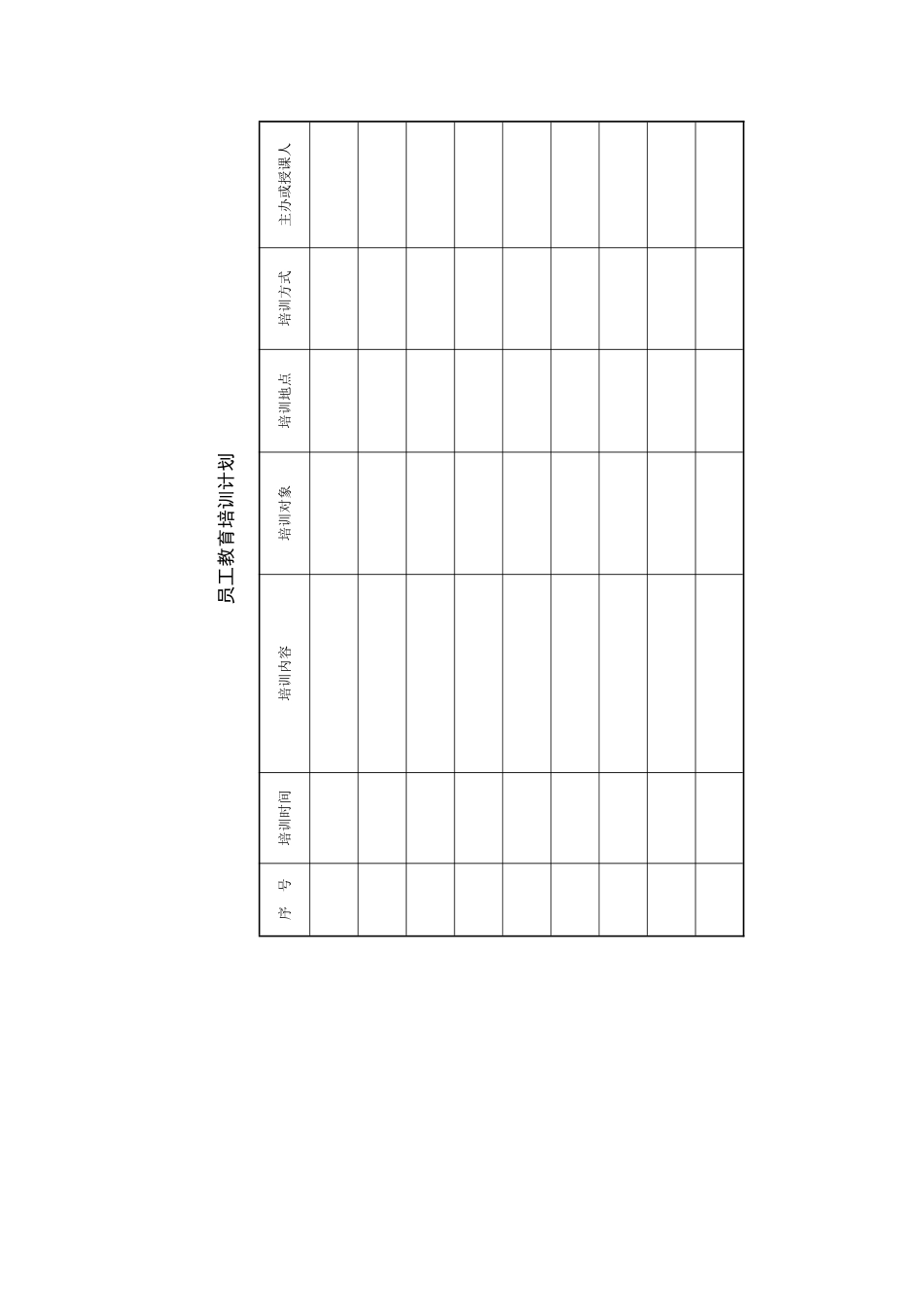 员工教育培训计划

| 序 号 | 培训时间 | 培训内容 | 培训对象 | 培训地点 | 培训方式 | 主办或授课人 |
|---|---|---|---|---|---|---|
| | | | | | | |
| | | | | | | |
| | | | | | | |
| | | | | | | |
| | | | | | | |
| | | | | | | |
| | | | | | | |
| | | | | | | |
| | | | | | | |